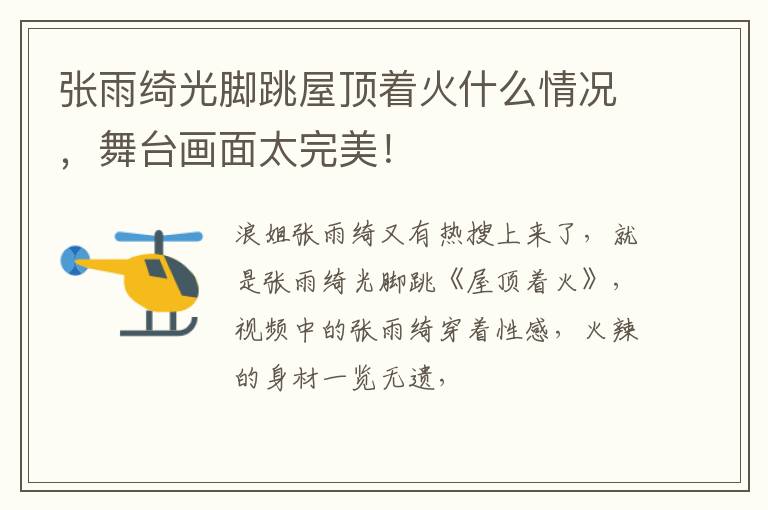 张雨绮光脚跳屋顶着火什么情况，舞台画面太完美！

浪姐张雨绮又有热搜上来了，就是张雨绮光脚跳《屋顶着火》，视频中的张雨绮穿着性感，火辣的身材一览无遗，